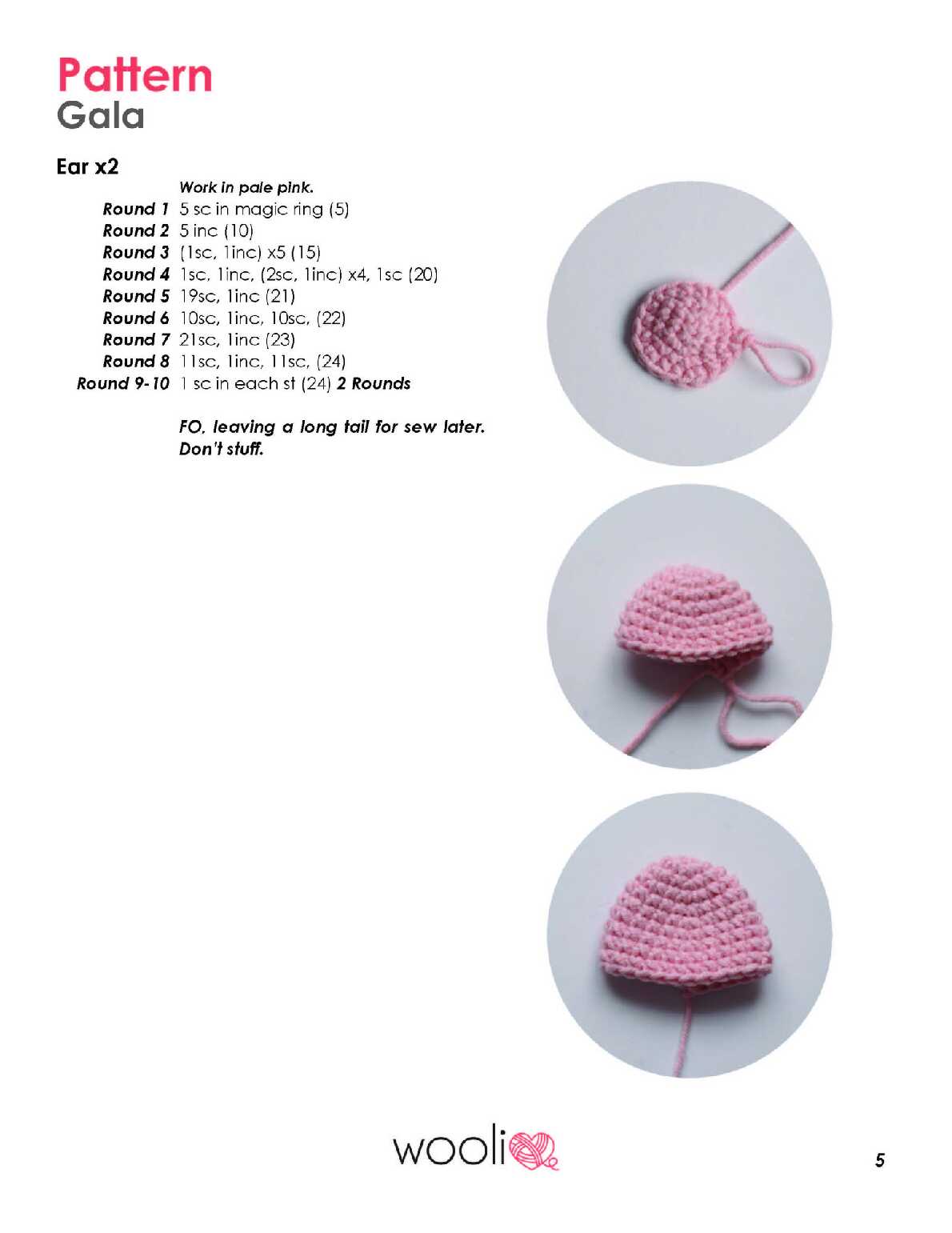 Pattern
Gala

Ear x2

Work in pale pink.

Round 1 5 sc in magic ring (5)
Round 2 5 inc (10)
Round 3 (1sc, 1inc) x5 (15)
Round 4 1sc, 1inc, (2sc, 1inc) x4, 1sc (20)
Round 5 19sc, 1inc (21)
Round 6 10sc, 1inc, 10sc, (22)
Round 7 21sc, 1inc (23)
Round 8 11sc, 1inc, 11sc, (24)
Round 9-10 1 sc in each st (24) 2 Rounds

FO, leaving a long tail for sew later.
Don't stuff.

wooli

5